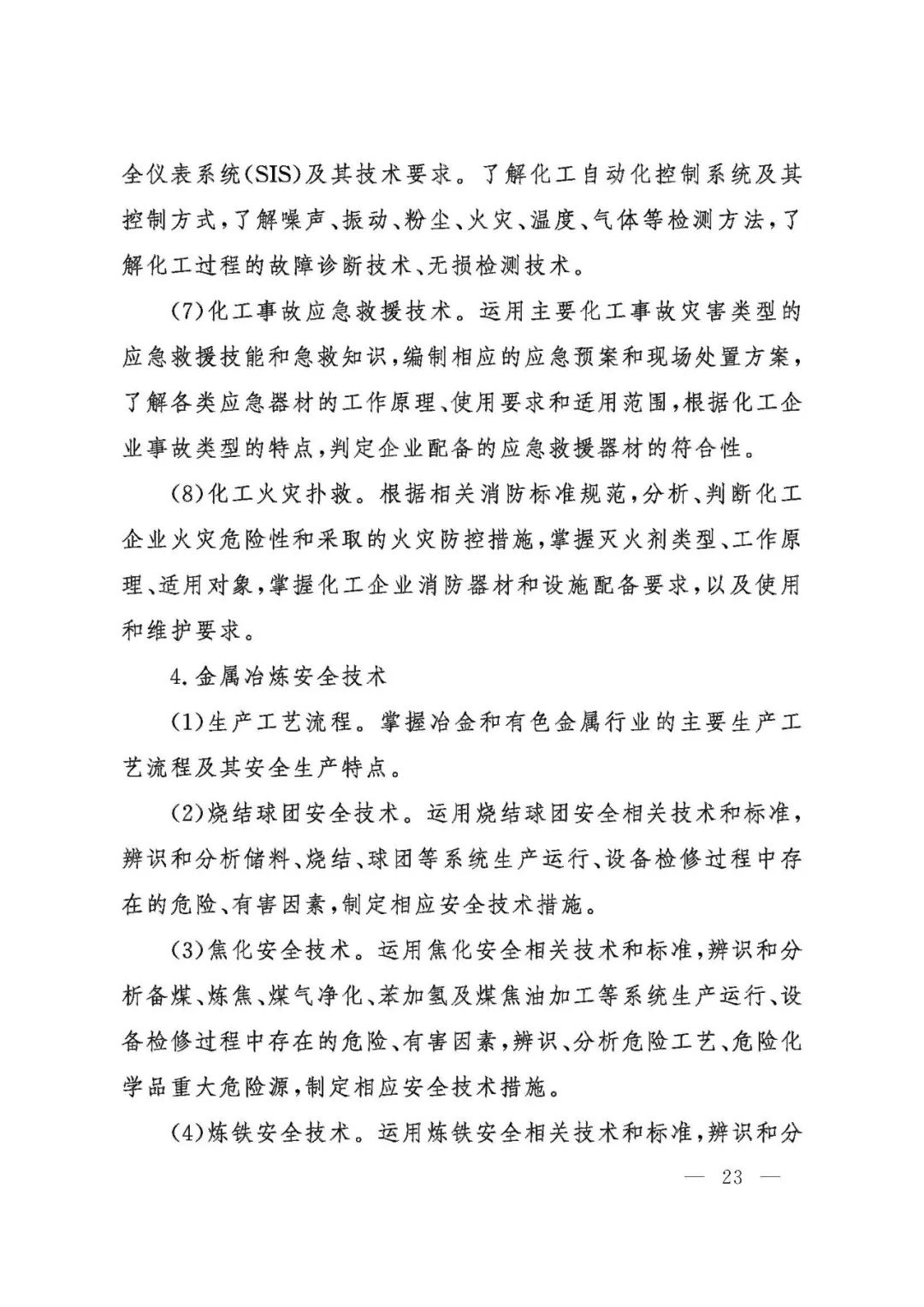 全仪表系统(SIS)及其技术要求。了解化工自动化控制系统及其控制方式,了解噪声、振动、粉尘、火灾、温度、气体等检测方法,了解化工过程的故障诊断技术、无损检测技术。

(7)化工事故应急救援技术。运用主要化工事故灾害类型的应急救援技能和急救知识,编制相应的应急预案和现场处置方案,了解各类应急器材的工作原理、使用要求和适用范围,根据化工企业事故类型的特点,判定企业配备的应急救援器材的符合性。

(8)化工火灾扑救。根据相关消防标准规范,分析、判断化工企业火灾危险性和采取的火灾防控措施,掌握灭火剂类型、工作原理、适用对象,掌握化工企业消防器材和设施配备要求,以及使用和维护要求。

4.金属冶炼安全技术

(1)生产工艺流程。掌握冶金和有色金属行业的主要生产工艺流程及其安全生产特点。

(2)烧结球团安全技术。运用烧结球团安全相关技术和标准,辨识和分析储料、烧结、球团等系统生产运行、设备检修过程中存在的危险、有害因素,制定相应安全技术措施。

(3)焦化安全技术。运用焦化安全相关技术和标准,辨识和分析备煤、炼焦、煤气净化、苯加氢及煤焦油加工等系统生产运行、设备检修过程中存在的危险、有害因素,辨识、分析危险工艺、危险化学品重大危险源,制定相应安全技术措施。

(4)炼铁安全技术。运用炼铁安全相关技术和标准,辨识和分

— 23 —